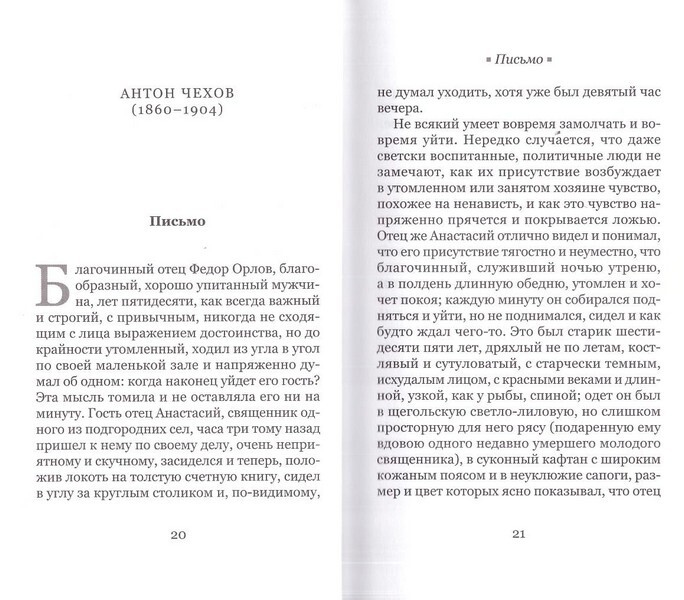 АНТОН ЧЕХОВ
(1860–1904)

Письмо

Благочинный отец Федор Орлов, благообразный, хорошо упитанный мужчина, лет пятидесяти, как всегда важный и строгий, с привычным, никогда не сходящим с лица выражением достоинства, но до крайности утомленный, ходил из угла в угол по своей маленькой зале и напряженно думал об одном: когда наконец уйдет его гость? Эта мысль томила и не оставляла его ни на минуту. Гость отец Анастасий, священник одного из подгородних сел, часа три тому назад пришел к нему по своему делу, очень неприятному и скучному, засиделся и теперь, положив локоть на толстую счетную книгу, сидел в углу за круглым столиком и, по-видимому,

20

▪ Письмо ▪

не думал уходить, хотя уже был девятый час вечера.

Не всякий умеет вовремя замолчать и вовремя уйти. Нередко случается, что даже светски воспитанные, политичные люди не замечают, как их присутствие возбуждает в утомленном или занятом хозяине чувство, похожее на ненависть, и как это чувство напряженно прячется и покрывается ложью. Отец же Анастасий отлично видел и понимал, что его присутствие тягостно и неуместно, что благочинный, служивший ночью утреню, а в полдень длинную обедню, утомлен и хочет покоя; каждую минуту он собирался подняться и уйти, но не поднимался, сидел и как будто ждал чего-то. Это был старик шестидесяти пяти лет, дряхлый не по летам, костлявый и сутуловатый, с старчески темным, исхудалым лицом, с красными веками и длинной, узкой, как у рыбы, спиной; одет он был в щегольскую светло-лиловую, но слишком просторную для него рясу (подаренную ему вдовою одного недавно умершего молодого священника), в суконный кафтан с широким кожаным поясом и в неуклюжие сапоги, размер и цвет которых ясно показывал, что отец

21